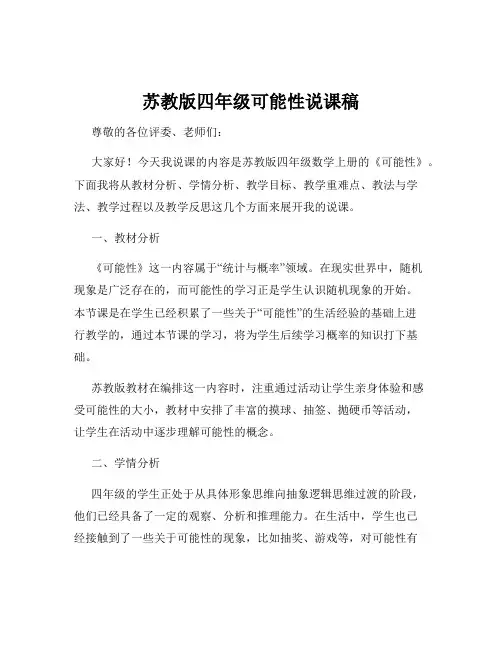 苏教版四年级可能性说课稿

尊敬的各位评委、老师们：

大家好！今天我说课的内容是苏教版四年级数学上册的《可能性》。下面我将从教材分析、学情分析、教学目标、教学重难点、教法与学法、教学过程以及教学反思这几个方面来展开我的说课。

一、教材分析

《可能性》这一内容属于“统计与概率”领域。在现实世界中，随机现象是广泛存在的，而可能性的学习正是学生认识随机现象的开始。本节课是在学生已经积累了一些关于“可能性”的生活经验的基础上进行教学的，通过本节课的学习，将为学生后续学习概率的知识打下基础。

苏教版教材在编排这一内容时，注重通过活动让学生亲身体验和感受可能性的大小，教材中安排了丰富的摸球、抽签、抛硬币等活动，让学生在活动中逐步理解可能性的概念。

二、学情分析

四年级的学生正处于从具体形象思维向抽象逻辑思维过渡的阶段，他们已经具备了一定的观察、分析和推理能力。在生活中，学生也已经接触到了一些关于可能性的现象，比如抽奖、游戏等，对可能性有